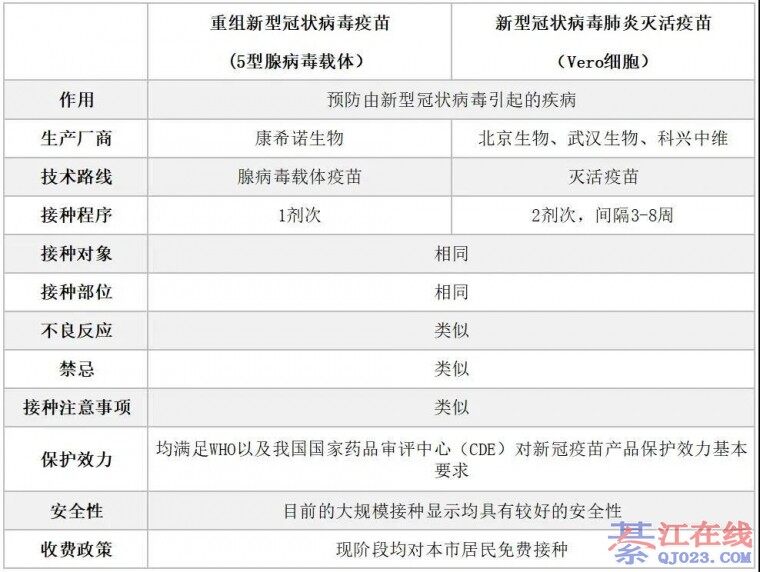 |  | 重组新型冠状病毒疫苗（5型腺病毒载体） | 新型冠状病毒肺炎灭活疫苗（Vero细胞） |
|---|---|---|
| 作用 | 预防由新型冠状病毒引起的疾病 |  |
| 生产厂商 | 康希诺生物 | 北京生物、武汉生物、科兴中维 |
| 技术路线 | 腺病毒载体疫苗 | 灭活疫苗 |
| 接种程序 | 1剂次 | 2剂次，间隔3-8周 |
| 接种对象 | 相同 |  |
| 接种部位 | 相同 |  |
| 不良反应 | 类似 |  |
| 禁忌 | 类似 |  |
| 接种注意事项 | 类似 |  |
| 保护效力 | 均满足WHO以及我国国家药品审评中心（CDE）对新冠疫苗产品保护效力基本要求 |  |
| 安全性 | 目前的大规模接种显示均具有较好的安全性 |  |
| 收费政策 | 现阶段均对本市居民免费接种 |  |

綦江在线
QJ023.COM